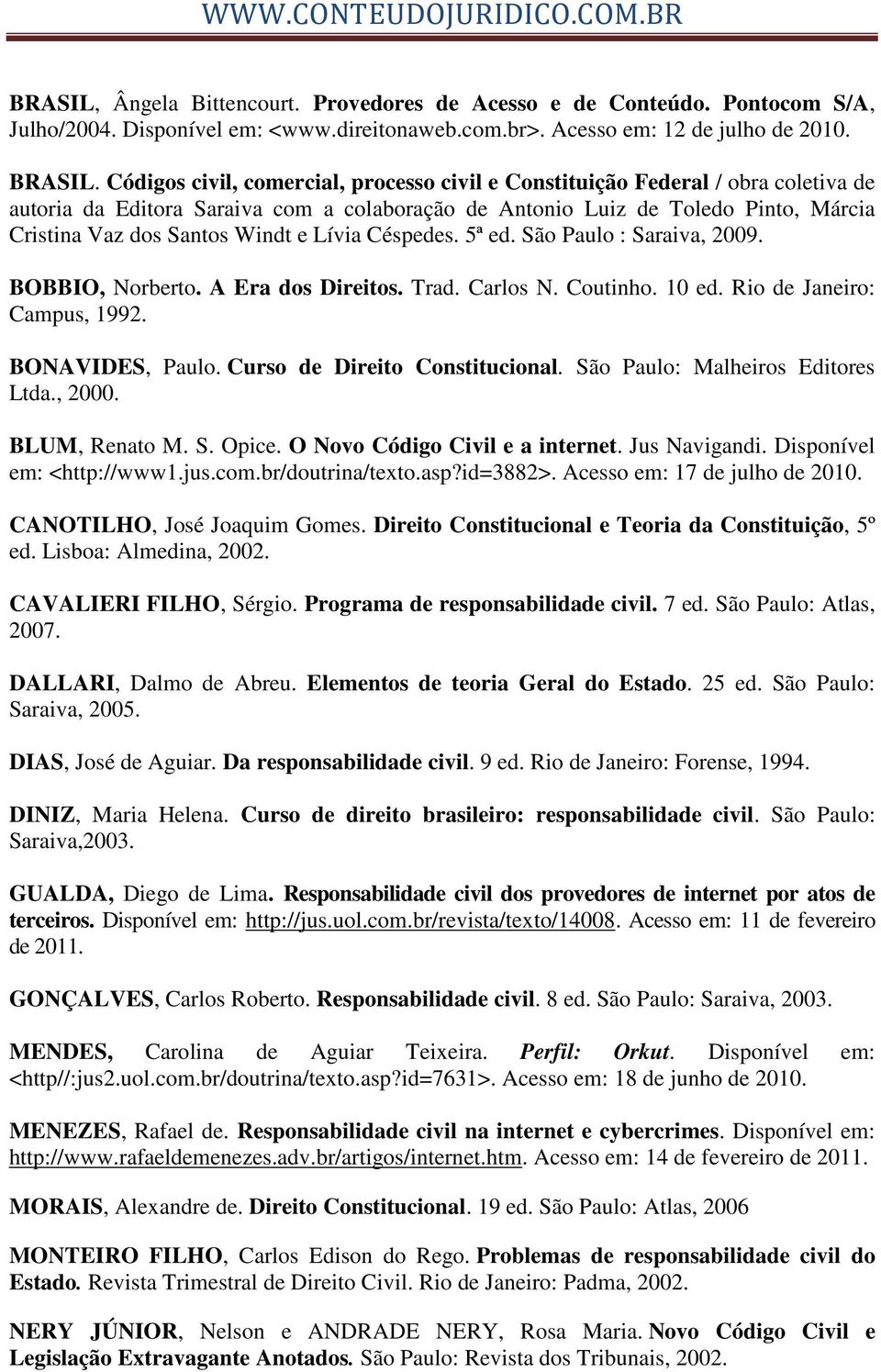 WWW.CONTEUDOJURIDICO.COM.BR

BRASIL, Ângela Bittencourt. Provedores de Acesso e de Conteúdo. Pontocom S/A, Julho/2004. Disponível em: <www.direitonaweb.com.br>. Acesso em: 12 de julho de 2010.

BRASIL. Códigos civil, comercial, processo civil e Constituição Federal / obra coletiva de autoria da Editora Saraiva com a colaboração de Antonio Luiz de Toledo Pinto, Márcia Cristina Vaz dos Santos Windt e Lívia Céspedes. 5ª ed. São Paulo : Saraiva, 2009.

BOBBIO, Norberto. A Era dos Direitos. Trad. Carlos N. Coutinho. 10 ed. Rio de Janeiro: Campus, 1992.

BONAVIDES, Paulo. Curso de Direito Constitucional. São Paulo: Malheiros Editores Ltda., 2000.

BLUM, Renato M. S. Opice. O Novo Código Civil e a internet. Jus Navigandi. Disponível em: <http://www1.jus.com.br/doutrina/texto.asp?id=3882>. Acesso em: 17 de julho de 2010.

CANOTILHO, José Joaquim Gomes. Direito Constitucional e Teoria da Constituição, 5º ed. Lisboa: Almedina, 2002.

CAVALIERI FILHO, Sérgio. Programa de responsabilidade civil. 7 ed. São Paulo: Atlas, 2007.

DALLARI, Dalmo de Abreu. Elementos de teoria Geral do Estado. 25 ed. São Paulo: Saraiva, 2005.

DIAS, José de Aguiar. Da responsabilidade civil. 9 ed. Rio de Janeiro: Forense, 1994.

DINIZ, Maria Helena. Curso de direito brasileiro: responsabilidade civil. São Paulo: Saraiva,2003.

GUALDA, Diego de Lima. Responsabilidade civil dos provedores de internet por atos de terceiros. Disponível em: http://jus.uol.com.br/revista/texto/14008. Acesso em: 11 de fevereiro de 2011.

GONÇALVES, Carlos Roberto. Responsabilidade civil. 8 ed. São Paulo: Saraiva, 2003.

MENDES, Carolina de Aguiar Teixeira. Perfil: Orkut. Disponível em: <http//:jus2.uol.com.br/doutrina/texto.asp?id=7631>. Acesso em: 18 de junho de 2010.

MENEZES, Rafael de. Responsabilidade civil na internet e cybercrimes. Disponível em: http://www.rafaeldemenezes.adv.br/artigos/internet.htm. Acesso em: 14 de fevereiro de 2011.

MORAIS, Alexandre de. Direito Constitucional. 19 ed. São Paulo: Atlas, 2006

MONTEIRO FILHO, Carlos Edison do Rego. Problemas de responsabilidade civil do Estado. Revista Trimestral de Direito Civil. Rio de Janeiro: Padma, 2002.

NERY JÚNIOR, Nelson e ANDRADE NERY, Rosa Maria. Novo Código Civil e Legislação Extravagante Anotados. São Paulo: Revista dos Tribunais, 2002.